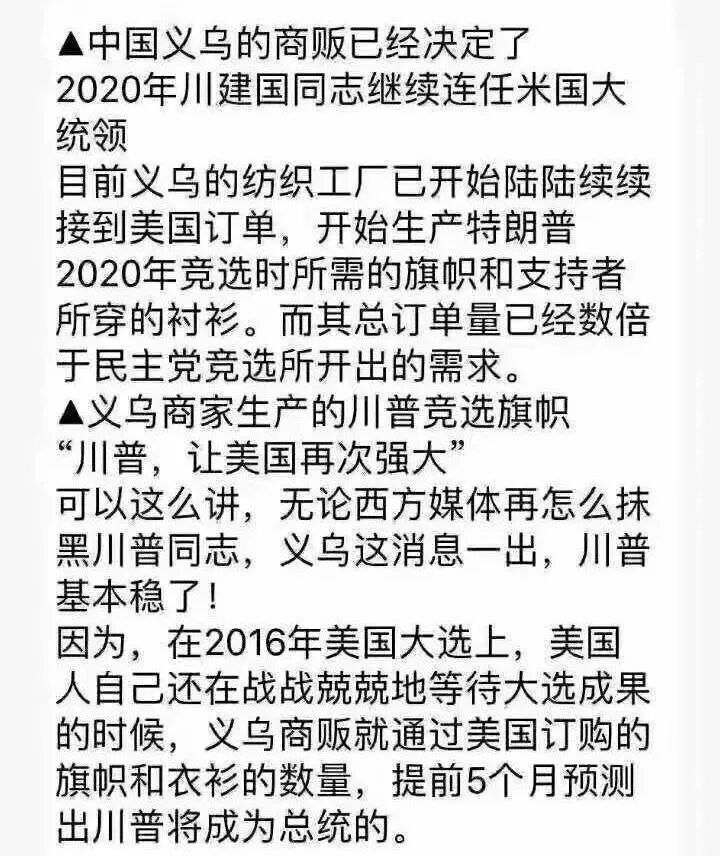 ▲中国义乌的商贩已经决定了
2020年川建国同志继续连任米国大统领
目前义乌的纺织工厂已开始陆陆续续接到美国订单，开始生产特朗普2020年竞选时所需的旗帜和支持者所穿的衬衫。而其总订单量已经数倍于民主党竞选所开出的需求。
▲义乌商家生产的川普竞选旗帜
“川普，让美国再次强大”
可以这么讲，无论西方媒体再怎么抹黑川普同志，义乌这消息一出，川普基本稳了！
因为，在2016年美国大选上，美国人自己还在战战兢兢地等待大选成果的时候，义乌商贩就通过美国订购的旗帜和衣衫的数量，提前5个月预测出川普将成为总统的。